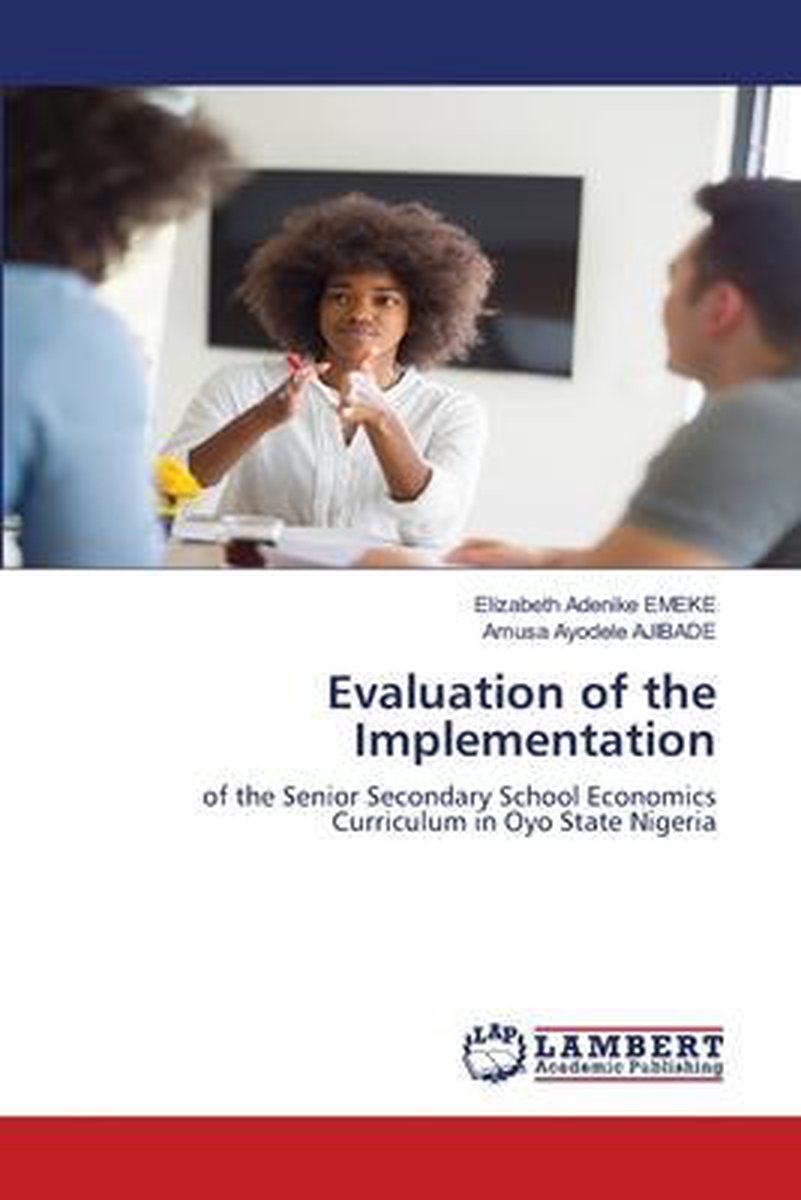 Elizabeth Adenike EMEKE
Amusa Ayodele AJIBADE

Evaluation of the Implementation

of the Senior Secondary School Economics Curriculum in Oyo State Nigeria

LAP LAMBERT Academic Publishing